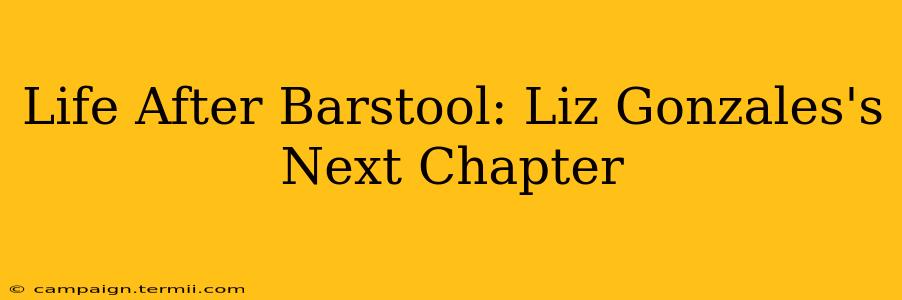 Life After Barstool: Liz Gonzales's Next Chapter

© campaign.termii.com